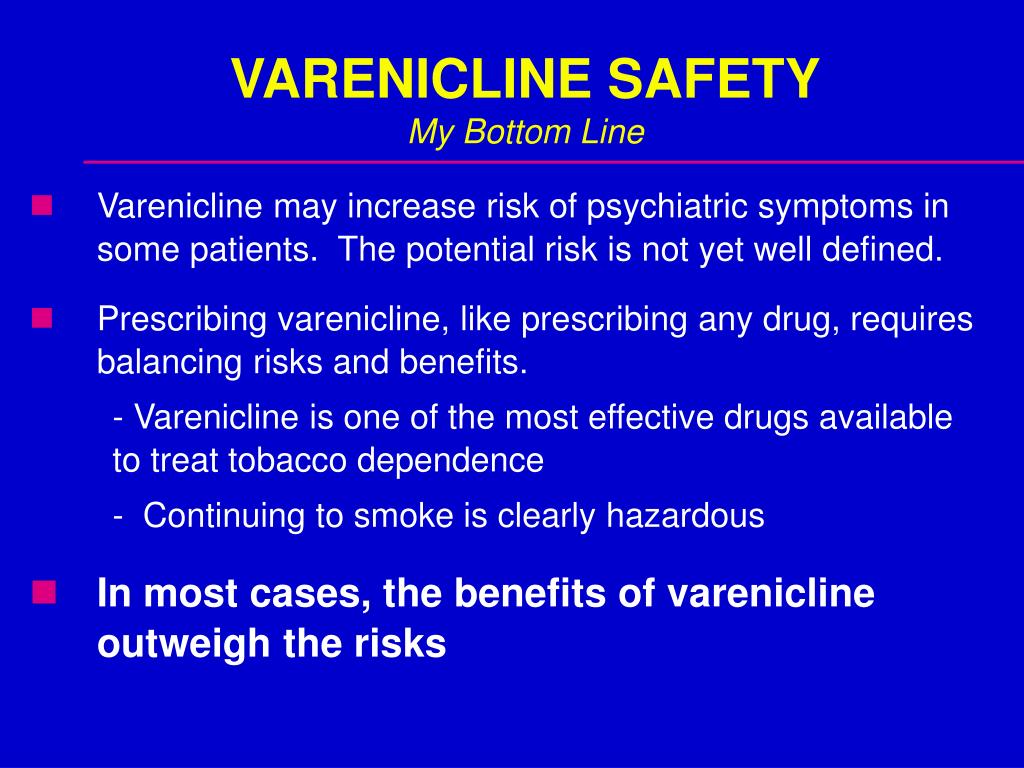 VARENICLINE SAFETY
My Bottom Line

• Varenicline may increase risk of psychiatric symptoms in some patients. The potential risk is not yet well defined.

• Prescribing varenicline, like prescribing any drug, requires balancing risks and benefits.

- Varenicline is one of the most effective drugs available to treat tobacco dependence

- Continuing to smoke is clearly hazardous

• In most cases, the benefits of varenicline outweigh the risks